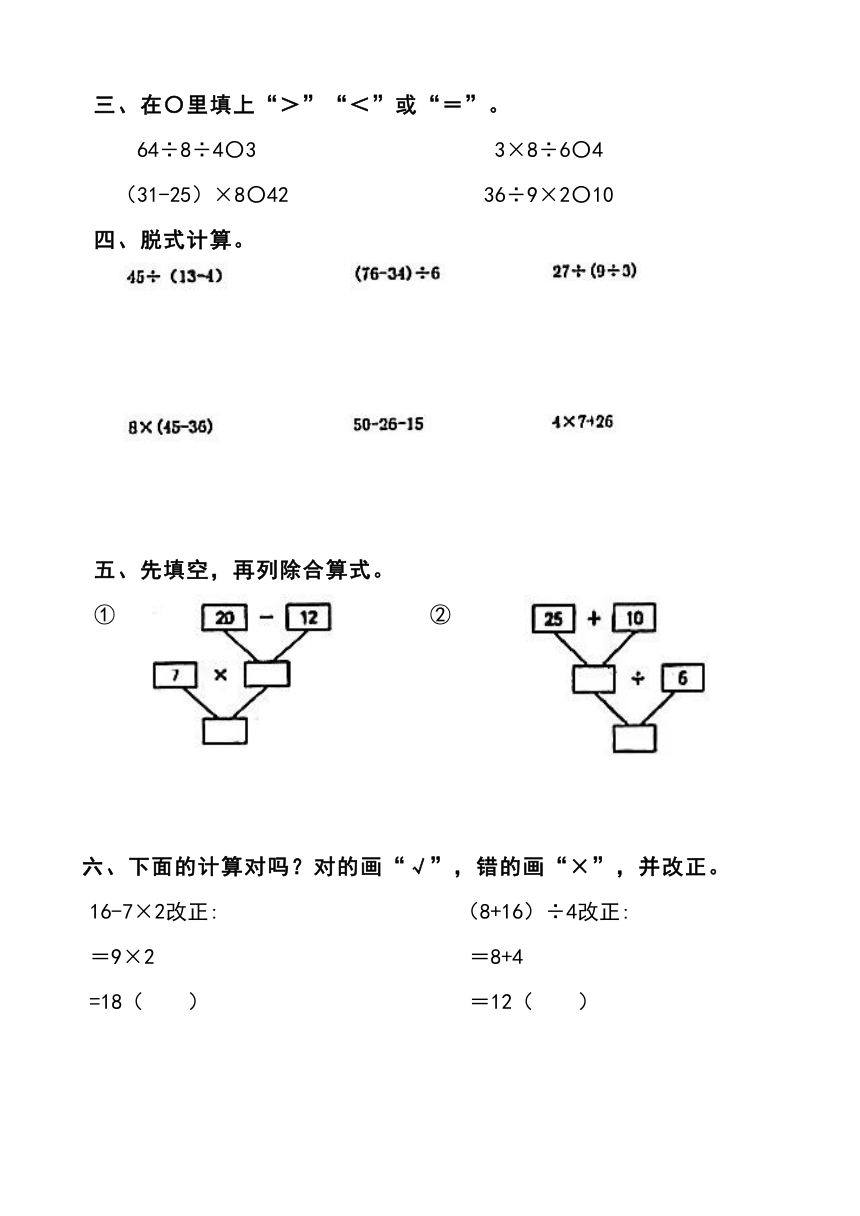 三、在○里填上“>”“<”或“＝”。

64÷8÷4○3

3×8÷6○4

（31-25）×8○42

36÷9×2○10

四、脱式计算。

45÷（13-4）

(76-34)÷6

27÷(9÷3)

8×(45-36)

50-26-15

4×7+26

五、先填空，再列除合算式。

①

20 − 12

7 ×

②

25 + 10

÷ 6

六、下面的计算对吗？对的画“√”，错的画“×”，并改正。

16-7×2改正:

＝9×2

=18（ ）

(8+16）÷4改正:

＝8+4

＝12（ ）